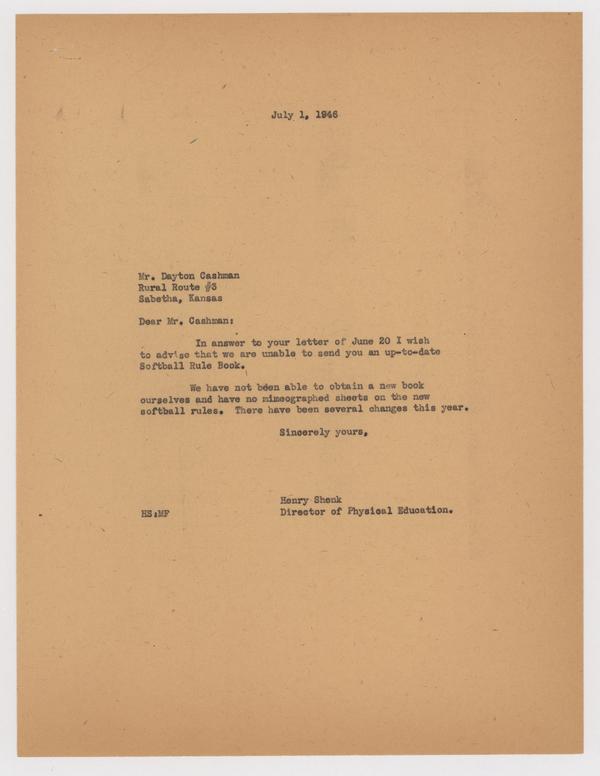 July 1, 1946

Mr. Dayton Cashman
Rural Route #3
Sabetha, Kansas

Dear Mr. Cashman:

In answer to your letter of June 20 I wish to advise that we are unable to send you an up-to-date Softball Rule Book.

We have not been able to obtain a new book ourselves and have no mimeographed sheets on the new softball rules. There have been several changes this year.

Sincerely yours,

Henry Shenk
Director of Physical Education.

HS:MF